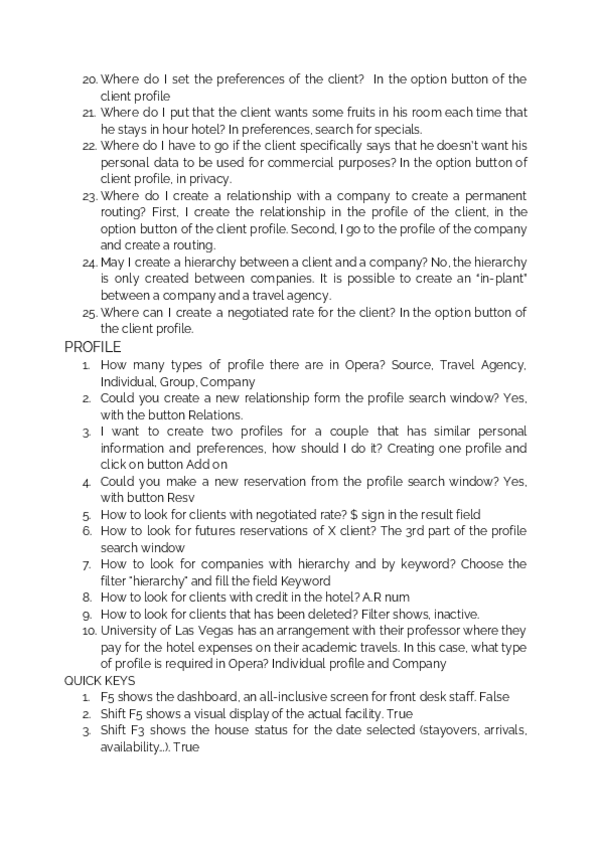 20. Where do I set the preferences of the client? In the option button of the client profile
21. Where do I put that the client wants some fruits in his room each time that he stays in hour hotel? In preferences, search for specials.
22. Where do I have to go if the client specifically says that he doesn't want his personal data to be used for commercial purposes? In the option button of client profile, in privacy.
23. Where do I create a relationship with a company to create a permanent routing? First, I create the relationship in the profile of the client, in the option button of the client profile. Second, I go to the profile of the company and create a routing.
24. May I create a hierarchy between a client and a company? No, the hierarchy is only created between companies. It is possible to create an "in-plant" between a company and a travel agency.
25. Where can I create a negotiated rate for the client? In the option button of the client profile.

PROFILE

1. How many types of profile there are in Opera? Source, Travel Agency, Individual, Group, Company
2. Could you create a new relationship form the profile search window? Yes, with the button Relations.
3. I want to create two profiles for a couple that has similar personal information and preferences, how should I do it? Creating one profile and click on button Add on
4. Could you make a new reservation from the profile search window? Yes, with button Resv
5. How to look for clients with negotiated rate? $ sign in the result field
6. How to look for futures reservations of X client? The 3rd part of the profile search window
7. How to look for companies with hierarchy and by keyword? Choose the filter "hierarchy" and fill the field Keyword
8. How to look for clients with credit in the hotel? A.R num
9. How to look for clients that has been deleted? Filter shows, inactive.
10. University of Las Vegas has an arrangement with their professor where they pay for the hotel expenses on their academic travels. In this case, what type of profile is required in Opera? Individual profile and Company

QUICK KEYS

1. F5 shows the dashboard, an all-inclusive screen for front desk staff. False
2. Shift F5 shows a visual display of the actual facility. True
3. Shift F3 shows the house status for the date selected (stayovers, arrivals, availability...). True